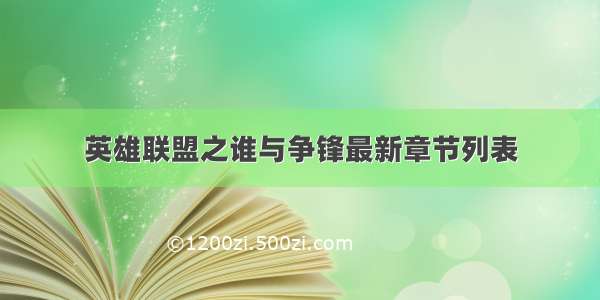 英雄联盟之谁与争锋最新章节列表

©1200zi.500zi.com